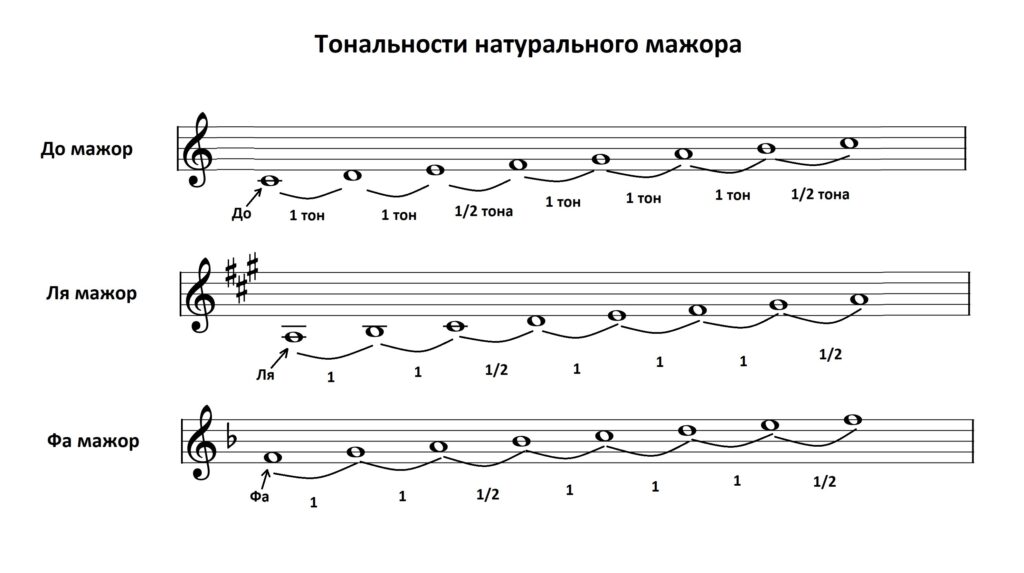 Тональности натурального мажора

До мажор

До 1 тон 1 тон 1/2 тона 1 тон 1 тон 1 тон 1/2 тона

Ля мажор

Ля 1 1 1/2 1 1 1 1/2

Фа мажор

Фа 1 1 1/2 1 1 1 1/2